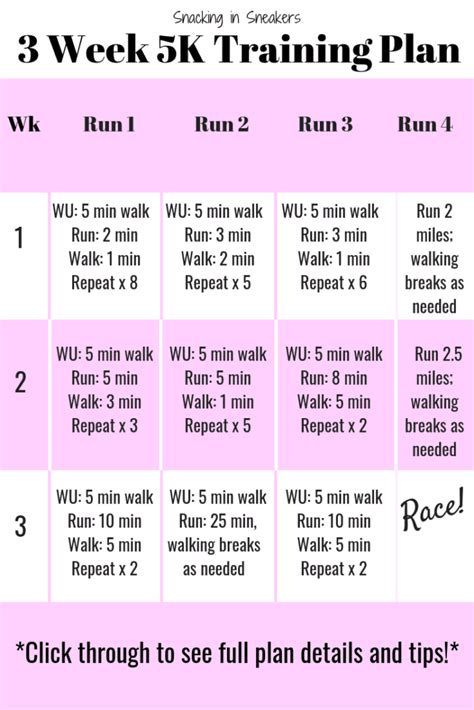 Snacking in Sneakers

3 Week 5K Training Plan

| Wk | Run 1 | Run 2 | Run 3 | Run 4 |
|---|---|---|---|---|
| 1 | WU: 5 min walk Run: 2 min Walk: 1 min Repeat x 8 | WU: 5 min walk Run: 3 min Walk: 2 min Repeat x 5 | WU: 5 min walk Run: 3 min Walk: 1 min Repeat x 6 | Run 2 miles; walking breaks as needed |
| 2 | WU: 5 min walk Run: 5 min Walk: 3 min Repeat x 3 | WU: 5 min walk Run: 5 min Walk: 1 min Repeat x 5 | WU: 5 min walk Run: 8 min Walk: 5 min Repeat x 2 | Run 2.5 miles; walking breaks as needed |
| 3 | WU: 5 min walk Run: 10 min Walk: 5 min Repeat x 2 | WU: 5 min walk Run: 25 min, walking breaks as needed | WU: 5 min walk Run: 10 min Walk: 5 min Repeat x 2 | Race! |

*Click through to see full plan details and tips!*